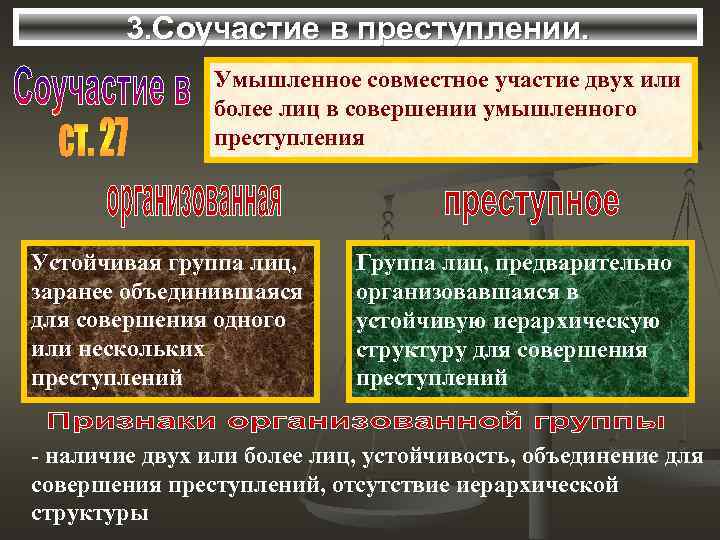 3.Соучастие в преступлении.

Соучастие в
ст. 27

Умышленное совместное участие двух или более лиц в совершении умышленного преступления

организованная

преступное

Устойчивая группа лиц, заранее объединившаяся для совершения одного или нескольких преступлений

Группа лиц, предварительно организовавшаяся в устойчивую иерархическую структуру для совершения преступлений

Признаки организованной группы

- наличие двух или более лиц, устойчивость, объединение для совершения преступлений, отсутствие иерархической структуры